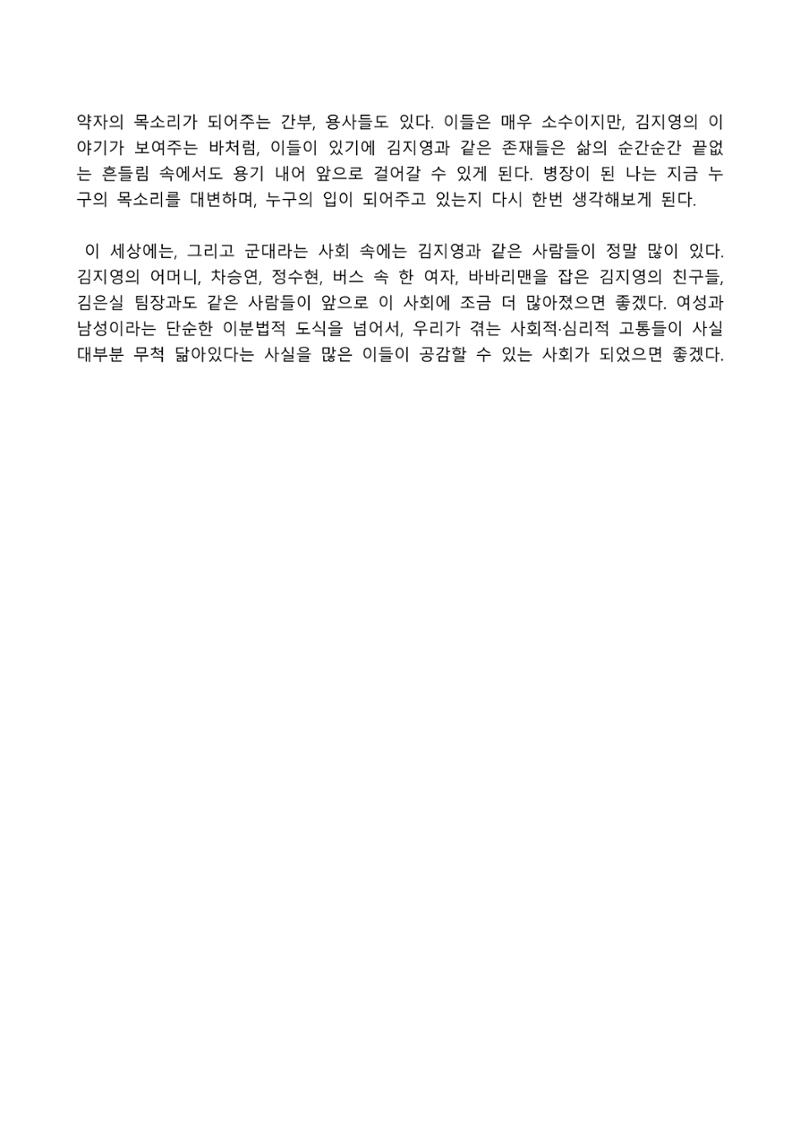 약자의 목소리가 되어주는 간부, 용사들도 있다. 이들은 매우 소수이지만, 김지영의 이야기가 보여주는 바처럼, 이들이 있기에 김지영과 같은 존재들은 삶의 순간순간 끝없는 흔들림 속에서도 용기 내어 앞으로 걸어갈 수 있게 된다. 병장이 된 나는 지금 누구의 목소리를 대변하며, 누구의 입이 되어주고 있는지 다시 한번 생각해보게 된다.

이 세상에는, 그리고 군대라는 사회 속에는 김지영과 같은 사람들이 정말 많이 있다. 김지영의 어머니, 차승연, 정수현, 버스 속 한 여자, 바바리맨을 잡은 김지영의 친구들, 김은실 팀장과도 같은 사람들이 앞으로 이 사회에 조금 더 많아졌으면 좋겠다. 여성과 남성이라는 단순한 이분법적 도식을 넘어서, 우리가 겪는 사회적·심리적 고통들이 사실 대부분 무척 닮아있다는 사실을 많은 이들이 공감할 수 있는 사회가 되었으면 좋겠다.